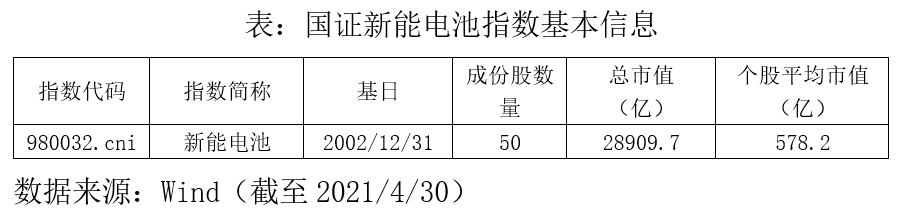 表：国证新能电池指数基本信息

| 指数代码 | 指数简称 | 基日 | 成份股数量 | 总市值（亿） | 个股平均市值（亿） |
|---|---|---|---|---|---|
| 980032.cni | 新能电池 | 2002/12/31 | 50 | 28909.7 | 578.2 |

数据来源：Wind（截至 2021/4/30）